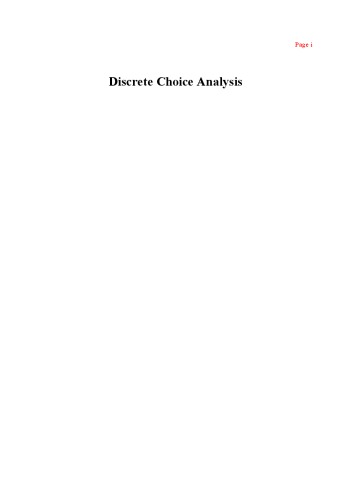 Page i

Discrete Choice Analysis